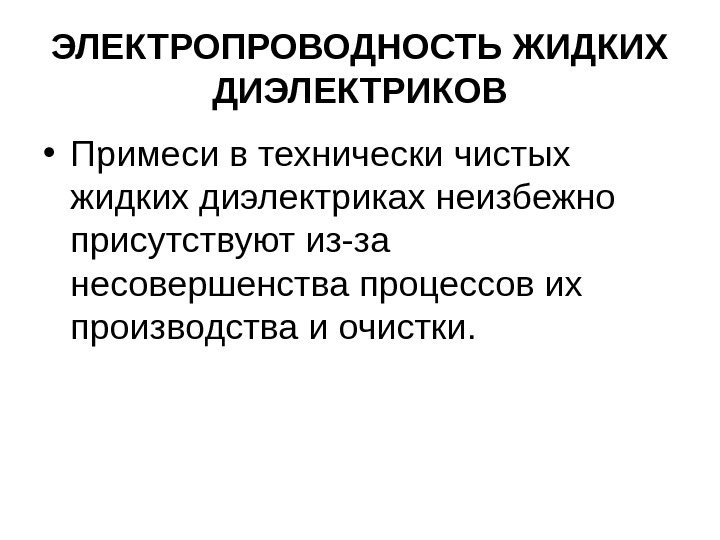 ЭЛЕКТРОПРОВОДНОСТЬ ЖИДКИХ ДИЭЛЕКТРИКОВ

• Примеси в технически чистых жидких диэлектриках неизбежно присутствуют из-за несовершенства процессов их производства и очистки.